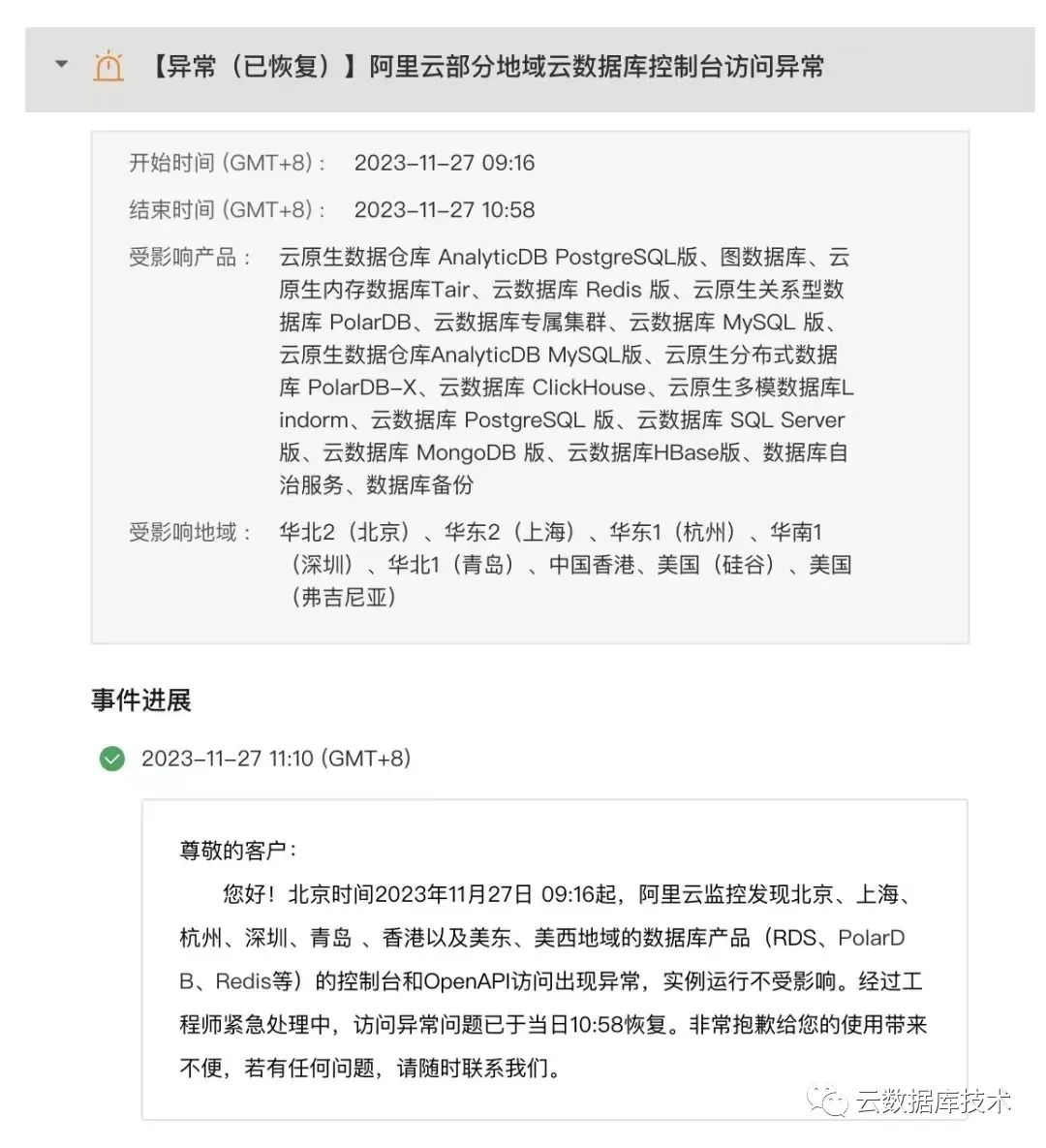 【异常（已恢复）】阿里云部分地域云数据库控制台访问异常

开始时间 (GMT+8)： 2023-11-27 09:16

结束时间 (GMT+8)： 2023-11-27 10:58

受影响产品： 云原生数据仓库 AnalyticDB PostgreSQL版、图数据库、云原生内存数据库Tair、云数据库 Redis 版、云原生关系型数据库 PolarDB、云数据库专属集群、云数据库 MySQL 版、云原生数据仓库AnalyticDB MySQL版、云原生分布式数据库 PolarDB-X、云数据库 ClickHouse、云原生多模数据库Lindorm、云数据库 PostgreSQL 版、云数据库 SQL Server 版、云数据库 MongoDB 版、云数据库HBase版、数据库自治服务、数据库备份

受影响地域： 华北2（北京）、华东2（上海）、华东1（杭州）、华南1（深圳）、华北1（青岛）、中国香港、美国（硅谷）、美国（弗吉尼亚）

事件进展

2023-11-27 11:10 (GMT+8)

尊敬的客户：

您好！北京时间2023年11月27日 09:16起，阿里云监控发现北京、上海、杭州、深圳、青岛 、香港以及美东、美西地域的数据库产品（RDS、PolarDB、Redis等）的控制台和OpenAPI访问出现异常，实例运行不受影响。经过工程师紧急处理中，访问异常问题已于当日10:58恢复。非常抱歉给您的使用带来不便，若有任何问题，请随时联系我们。

云数据库技术